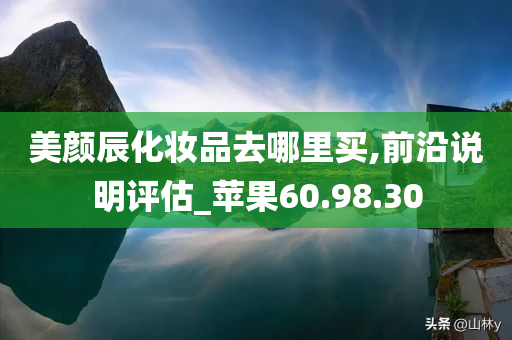 美颜辰化妆品去哪里买,前沿说明评估_苹果60.98.30

头条 @山林y